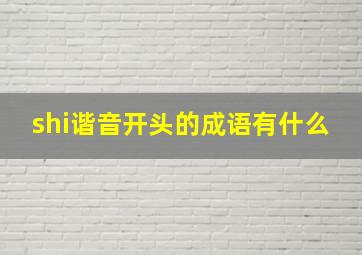 shi谐音开头的成语有什么